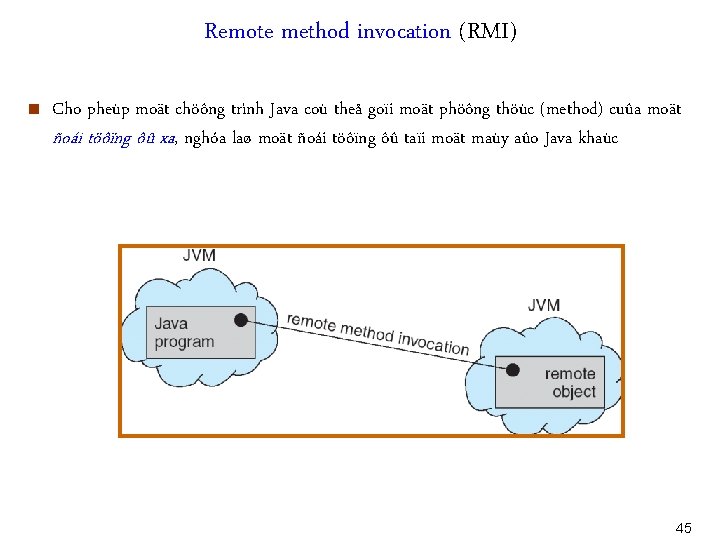 Remote method invocation (RMI)

Cho pheùp moät chöông trình Java coù theå goïi moät phöông thöùc (method) cuûa moät ñoái töôïng ôû xa, nghóa laø moät ñoái töôïng ôû taïi moät maùy aûo Java khaùc

JVM

Java program

remote method invocation

JVM

remote object

45